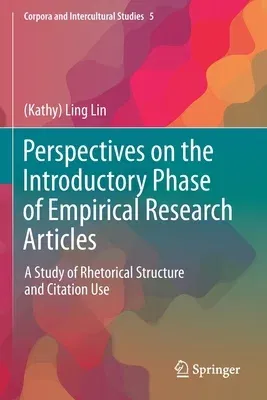 Corpora and Intercultural Studies 5

(Kathy) Ling Lin

Perspectives on the Introductory Phase of Empirical Research Articles

A Study of Rhetorical Structure and Citation Use

Springer